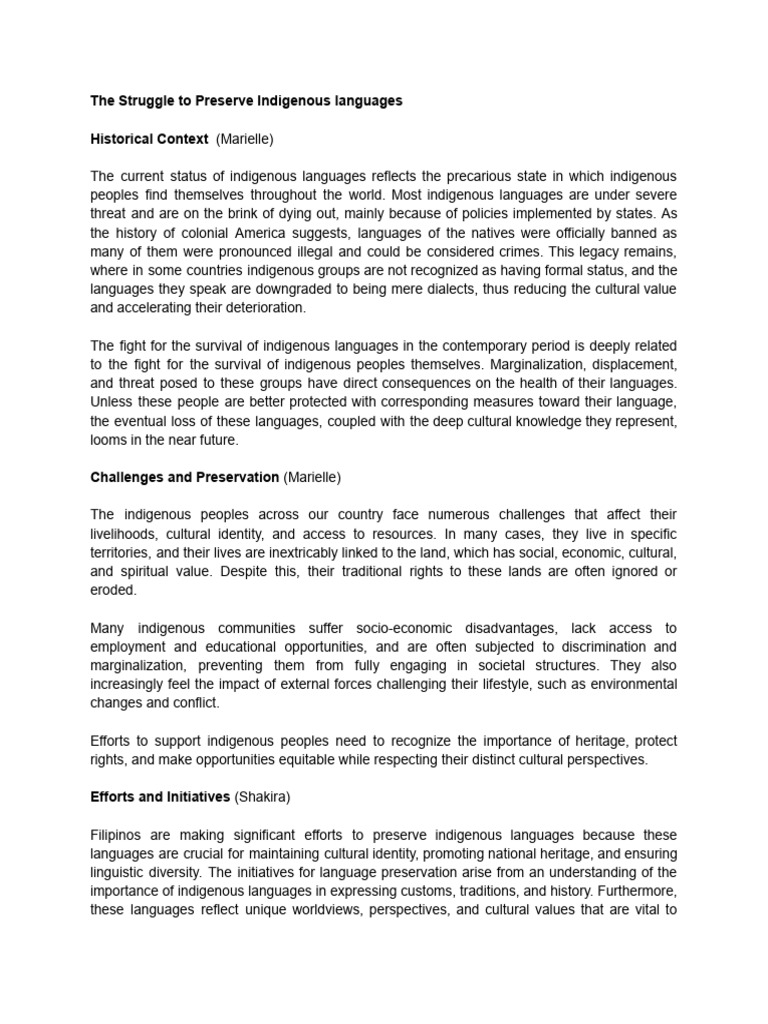 The Struggle to Preserve Indigenous languages

Historical Context (Marielle)

The current status of indigenous languages reflects the precarious state in which indigenous peoples find themselves throughout the world. Most indigenous languages are under severe threat and are on the brink of dying out, mainly because of policies implemented by states. As the history of colonial America suggests, languages of the natives were officially banned as many of them were pronounced illegal and could be considered crimes. This legacy remains, where in some countries indigenous groups are not recognized as having formal status, and the languages they speak are downgraded to being mere dialects, thus reducing the cultural value and accelerating their deterioration.

The fight for the survival of indigenous languages in the contemporary period is deeply related to the fight for the survival of indigenous peoples themselves. Marginalization, displacement, and threat posed to these groups have direct consequences on the health of their languages. Unless these people are better protected with corresponding measures toward their language, the eventual loss of these languages, coupled with the deep cultural knowledge they represent, looms in the near future.

Challenges and Preservation (Marielle)

The indigenous peoples across our country face numerous challenges that affect their livelihoods, cultural identity, and access to resources. In many cases, they live in specific territories, and their lives are inextricably linked to the land, which has social, economic, cultural, and spiritual value. Despite this, their traditional rights to these lands are often ignored or eroded.

Many indigenous communities suffer socio-economic disadvantages, lack access to employment and educational opportunities, and are often subjected to discrimination and marginalization, preventing them from fully engaging in societal structures. They also increasingly feel the impact of external forces challenging their lifestyle, such as environmental changes and conflict.

Efforts to support indigenous peoples need to recognize the importance of heritage, protect rights, and make opportunities equitable while respecting their distinct cultural perspectives.

Efforts and Initiatives (Shakira)

Filipinos are making significant efforts to preserve indigenous languages because these languages are crucial for maintaining cultural identity, promoting national heritage, and ensuring linguistic diversity. The initiatives for language preservation arise from an understanding of the importance of indigenous languages in expressing customs, traditions, and history. Furthermore, these languages reflect unique worldviews, perspectives, and cultural values that are vital to